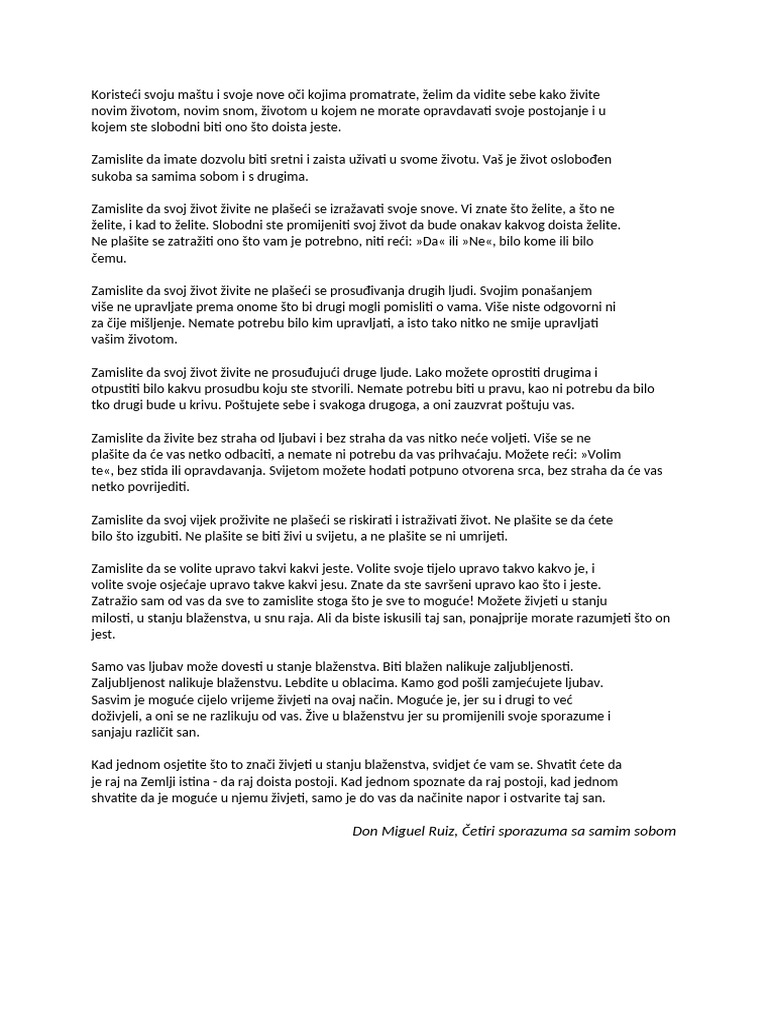 Koristeći svoju maštu i svoje nove oči kojima promatrate, želim da vidite sebe kako živite novim životom, novim snom, životom u kojem ne morate opravdavati svoje postojanje i u kojem ste slobodni biti ono što doista jeste.

Zamislite da imate dozvolu biti sretni i zaista uživati u svome životu. Vaš je život oslobođen sukoba sa samima sobom i s drugima.

Zamislite da svoj život živite ne plašeći se izražavati svoje snove. Vi znate što želite, a što ne želite, i kad to želite. Slobodni ste promijeniti svoj život da bude onakav kakvog doista želite. Ne plašite se zatražiti ono što vam je potrebno, niti reći: »Da« ili »Ne«, bilo kome ili bilo čemu.

Zamislite da svoj život živite ne plašeći se prosuđivanja drugih ljudi. Svojim ponašanjem više ne upravljate prema onome što bi drugi mogli pomisliti o vama. Više niste odgovorni ni za čije mišljenje. Nemate potrebu bilo kim upravljati, a isto tako nitko ne smije upravljati vašim životom.

Zamislite da svoj život živite ne prosuđujući druge ljude. Lako možete oprostiti drugima i otpustiti bilo kakvu prosudbu koju ste stvorili. Nemate potrebu biti u pravu, kao ni potrebu da bilo tko drugi bude u krivu. Poštujete sebe i svakoga drugoga, a oni zauzvrat poštuju vas.

Zamislite da živite bez straha od ljubavi i bez straha da vas nitko neće voljeti. Više se ne plašite da će vas netko odbaciti, a nemate ni potrebu da vas prihvaćaju. Možete reći: »Volim te«, bez stida ili opravdavanja. Svijetom možete hodati potpuno otvorena srca, bez straha da će vas netko povrijediti.

Zamislite da svoj vijek proživite ne plašeći se riskirati i istraživati život. Ne plašite se da ćete bilo što izgubiti. Ne plašite se biti živi u svijetu, a ne plašite se ni umrijeti.

Zamislite da se volite upravo takvi kakvi jeste. Volite svoje tijelo upravo takvo kakvo je, i volite svoje osjećaje upravo takve kakvi jesu. Znate da ste savršeni upravo kao što i jeste. Zatražio sam od vas da sve to zamislite stoga što je sve to moguće! Možete živjeti u stanju milosti, u stanju blaženstva, u snu raja. Ali da biste iskusili taj san, ponajprije morate razumjeti što on jest.

Samo vas ljubav može dovesti u stanje blaženstva. Biti blažen nalikuje zaljubljenosti. Zaljubljenost nalikuje blaženstvu. Lebdite u oblacima. Kamo god pošli zamjećujete ljubav. Sasvim je moguće cijelo vrijeme živjeti na ovaj način. Moguće je, jer su i drugi to već doživjeli, a oni se ne razlikuju od vas. Žive u blaženstvu jer su promijenili svoje sporazume i sanjaju različit san.

Kad jednom osjetite što to znači živjeti u stanju blaženstva, svidjet će vam se. Shvatit ćete da je raj na Zemlji istina - da raj doista postoji. Kad jednom spoznate da raj postoji, kad jednom shvatite da je moguće u njemu živjeti, samo je do vas da načinite napor i ostvarite taj san.

Don Miguel Ruiz, Četiri sporazuma sa samim sobom